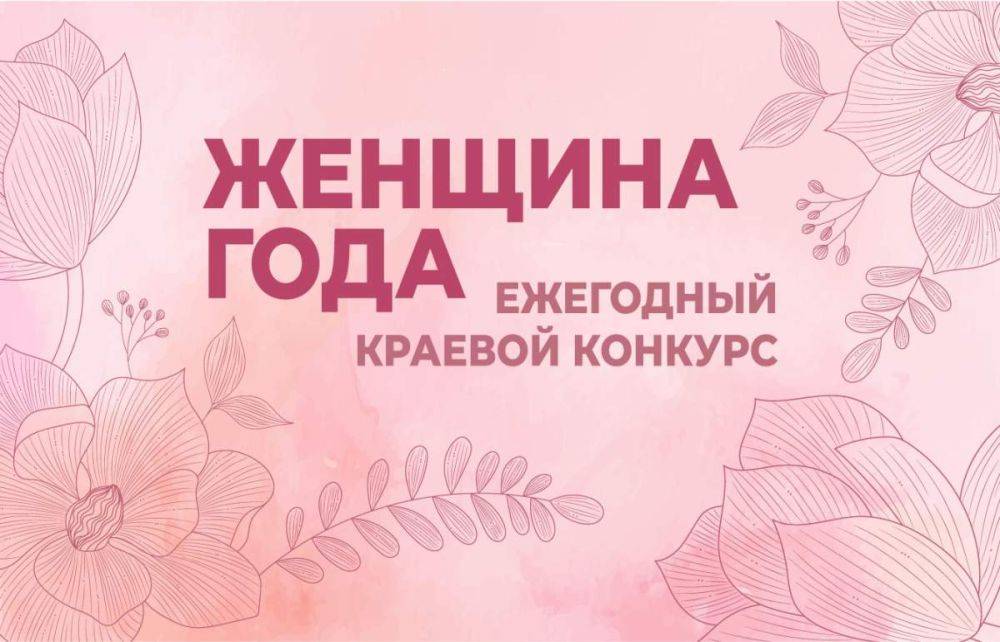 ЖЕНЩИНА ГОДА

ЕЖЕГОДНЫЙ КРАЕВОЙ КОНКУРС